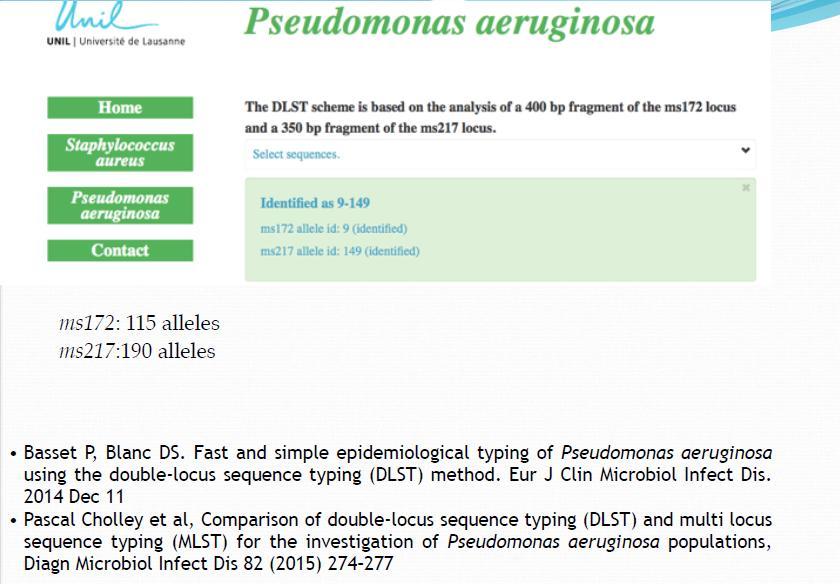 Unil
UNIL | Université de Lausanne

Pseudomonas aeruginosa

Home

Staphylococcus aureus

Pseudomonas aeruginosa

Contact

The DLST scheme is based on the analysis of a 400 bp fragment of the ms172 locus and a 350 bp fragment of the ms217 locus.

Select sequences.

Identified as 9-149

ms172 allele id: 9 (identified)

ms217 allele id: 149 (identified)

ms172: 115 alleles
ms217:190 alleles

• Basset P, Blanc DS. Fast and simple epidemiological typing of Pseudomonas aeruginosa using the double-locus sequence typing (DLST) method. Eur J Clin Microbiol Infect Dis. 2014 Dec 11
• Pascal Cholley et al, Comparison of double-locus sequence typing (DLST) and multi locus sequence typing (MLST) for the investigation of Pseudomonas aeruginosa populations, Diagn Microbiol Infect Dis 82 (2015) 274-277